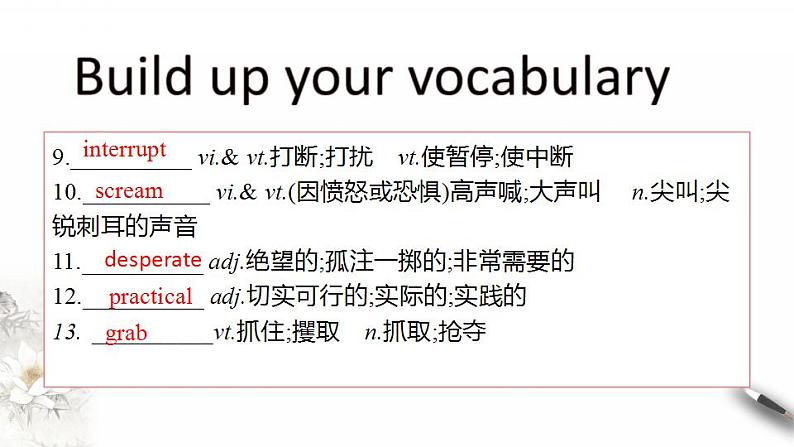 Build up your vocabulary

9. interrupt vi.& vt.打断;打扰 vt.使暂停;使中断
10. scream vi.& vt.(因愤怒或恐惧)高声喊;大声叫 n.尖叫;尖锐刺耳的声音
11. desperate adj.绝望的;孤注一掷的;非常需要的
12. practical adj.切实可行的;实际的;实践的
13. grab vt.抓住;攫取 n.抓取;抢夺